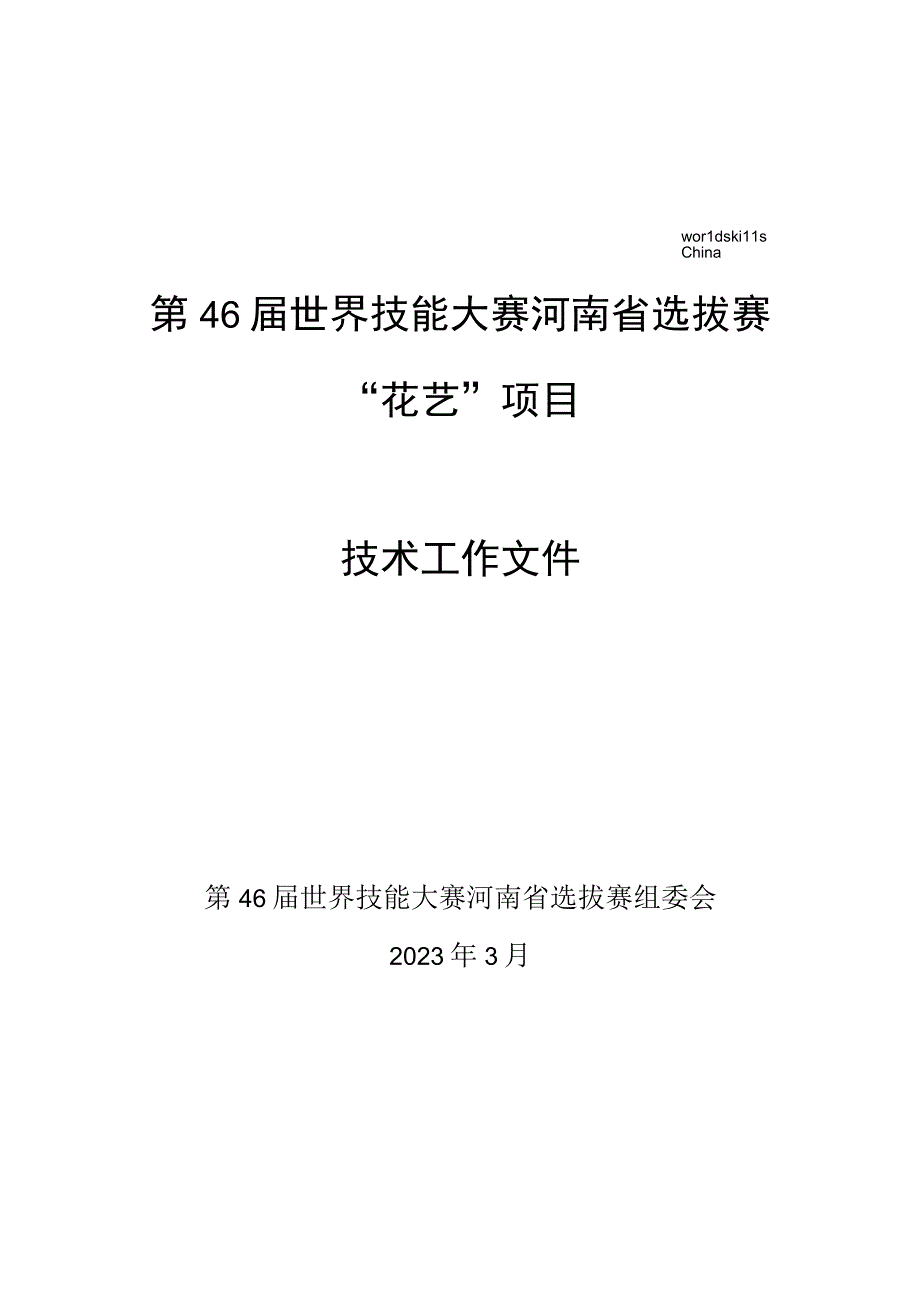 wor1dski11s
China

第46届世界技能大赛河南省选拔赛

“花艺”项目

技术工作文件

第46届世界技能大赛河南省选拔赛组委会

2023年3月